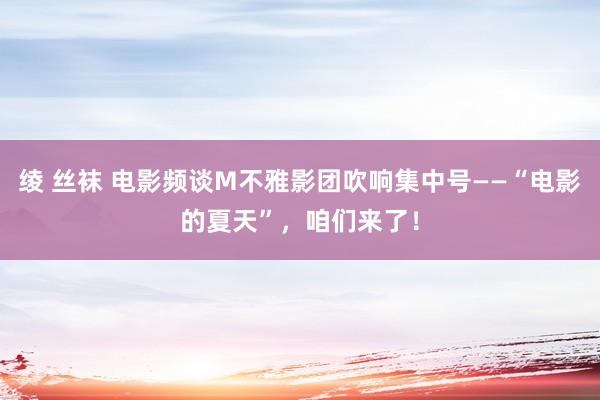 绫 丝袜 电影频谈M不雅影团吹响集中号——“电影的夏天”，咱们来了！